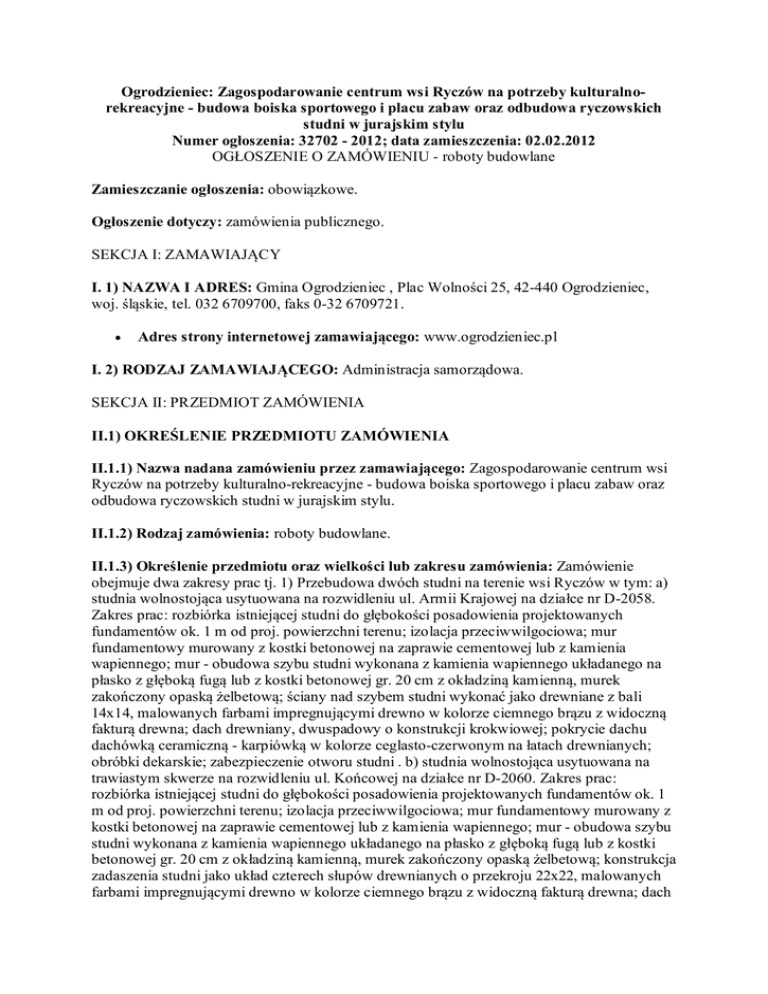 Ogrodzieniec: Zagospodarowanie centrum wsi Ryczów na potrzeby kulturalno-rekreacyjne - budowa boiska sportowego i placu zabaw oraz odbudowa ryczowskich studni w jurajskim stylu
Numer ogłoszenia: 32702 - 2012; data zamieszczenia: 02.02.2012
OGŁOSZENIE O ZAMÓWIENIU - roboty budowlane

Zamieszczanie ogłoszenia: obowiązkowe.

Ogłoszenie dotyczy: zamówienia publicznego.

SEKCJA I: ZAMAWIAJĄCY

I. 1) NAZWA I ADRES: Gmina Ogrodzieniec , Plac Wolności 25, 42-440 Ogrodzieniec, woj. śląskie, tel. 032 6709700, faks 0-32 6709721.

• Adres strony internetowej zamawiającego: www.ogrodzieniec.pl

I. 2) RODZAJ ZAMAWIAJĄCEGO: Administracja samorządowa.

SEKCJA II: PRZEDMIOT ZAMÓWIENIA

II.1) OKREŚLENIE PRZEDMIOTU ZAMÓWIENIA

II.1.1) Nazwa nadana zamówieniu przez zamawiającego: Zagospodarowanie centrum wsi Ryczów na potrzeby kulturalno-rekreacyjne - budowa boiska sportowego i placu zabaw oraz odbudowa ryczowskich studni w jurajskim stylu.

II.1.2) Rodzaj zamówienia: roboty budowlane.

II.1.3) Określenie przedmiotu oraz wielkości lub zakresu zamówienia: Zamówienie obejmuje dwa zakresy prac tj. 1) Przebudowa dwóch studni na terenie wsi Ryczów w tym: a) studnia wolnostojąca usytuowana na rozwidleniu ul. Armii Krajowej na działce nr D-2058. Zakres prac: rozbiórka istniejącej studni do głębokości posadowienia projektowanych fundamentów ok. 1 m od proj. powierzchni terenu; izolacja przeciwwilgociowa; mur fundamentowy murowany z kostki betonowej na zaprawie cementowej lub z kamienia wapiennego; mur - obudowa szybu studni wykonana z kamienia wapiennego układanego na płasko z głęboką fugą lub z kostki betonowej gr. 20 cm z okładziną kamienną, murek zakończony opaską żelbetową; ściany nad szybem studni wykonać jako drewniane z bali 14x14, malowanych farbami impregnującymi drewno w kolorze ciemnego brązu z widoczną fakturą drewna; dach drewniany, dwuspadowy o konstrukcji krokwiowej; pokrycie dachu dachówką ceramiczną - karpiówką w kolorze ceglasto-czerwonym na łatach drewnianych; obróbki dekarskie; zabezpieczenie otworu studni . b) studnia wolnostojąca usytuowana na trawiastym skwerze na rozwidleniu ul. Końcowej na działce nr D-2060. Zakres prac: rozbiórka istniejącej studni do głębokości posadowienia projektowanych fundamentów ok. 1 m od proj. powierzchni terenu; izolacja przeciwwilgociowa; mur fundamentowy murowany z kostki betonowej na zaprawie cementowej lub z kamienia wapiennego; mur - obudowa szybu studni wykonana z kamienia wapiennego układanego na płasko z głęboką fugą lub z kostki betonowej gr. 20 cm z okładziną kamienną, murek zakończony opaską żelbetową; konstrukcja zadaszenia studni jako układ czterech słupów drewnianych o przekroju 22x22, malowanych farbami impregnującymi drewno w kolorze ciemnego brązu z widoczną fakturą drewna; dach